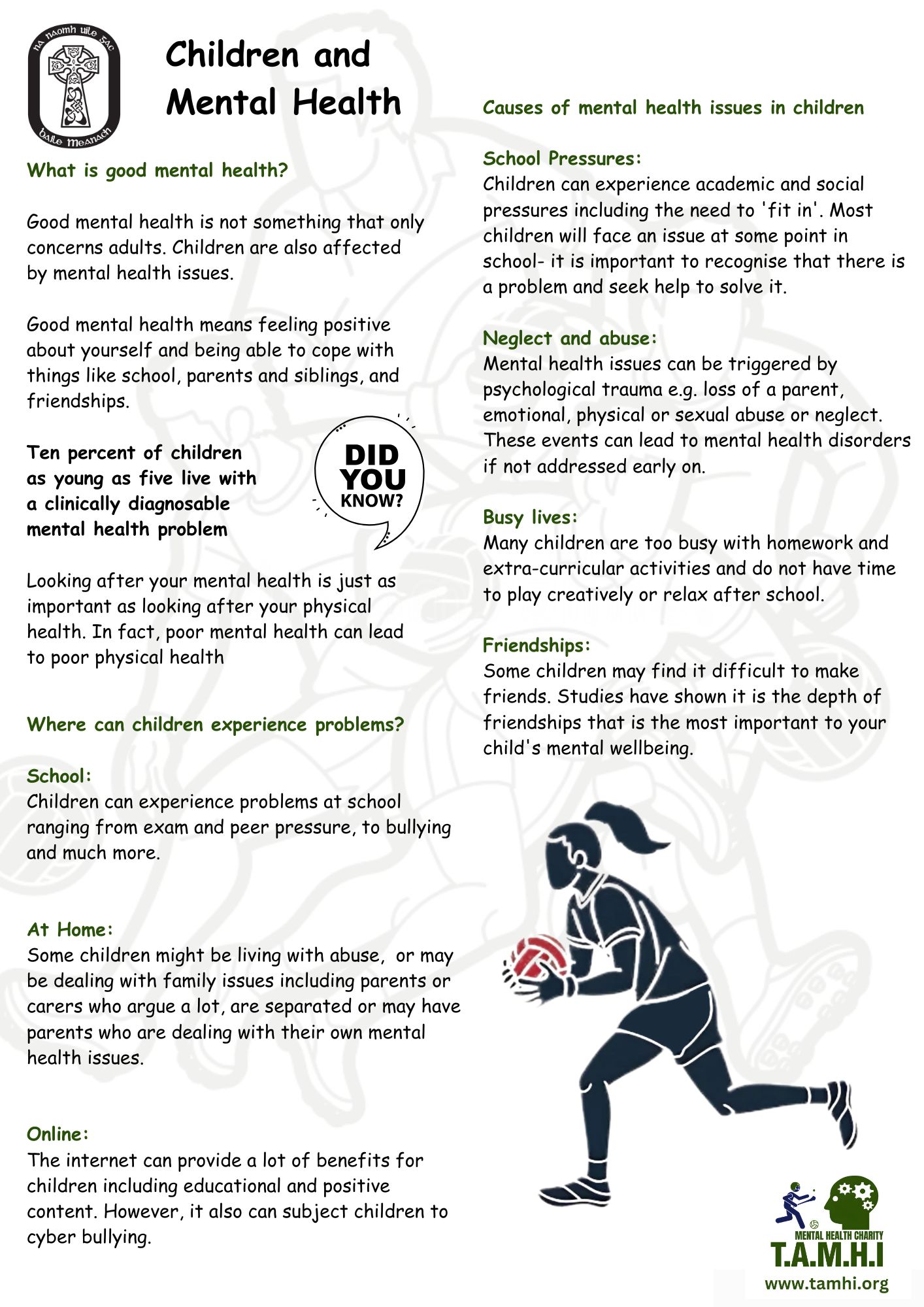 na naomh uile sac
baile meanach

Children and Mental Health

What is good mental health?

Good mental health is not something that only concerns adults. Children are also affected by mental health issues.

Good mental health means feeling positive about yourself and being able to cope with things like school, parents and siblings, and friendships.

Ten percent of children as young as five live with a clinically diagnosable mental health problem

DID YOU KNOW?

Looking after your mental health is just as important as looking after your physical health. In fact, poor mental health can lead to poor physical health

Where can children experience problems?

School:
Children can experience problems at school ranging from exam and peer pressure, to bullying and much more.

At Home:
Some children might be living with abuse, or may be dealing with family issues including parents or carers who argue a lot, are separated or may have parents who are dealing with their own mental health issues.

Online:
The internet can provide a lot of benefits for children including educational and positive content. However, it also can subject children to cyber bullying.

Causes of mental health issues in children

School Pressures:
Children can experience academic and social pressures including the need to 'fit in'. Most children will face an issue at some point in school- it is important to recognise that there is a problem and seek help to solve it.

Neglect and abuse:
Mental health issues can be triggered by psychological trauma e.g. loss of a parent, emotional, physical or sexual abuse or neglect. These events can lead to mental health disorders if not addressed early on.

Busy lives:
Many children are too busy with homework and extra-curricular activities and do not have time to play creatively or relax after school.

Friendships:
Some children may find it difficult to make friends. Studies have shown it is the depth of friendships that is the most important to your child's mental wellbeing.

MENTAL HEALTH CHARITY
T.A.M.H.I
www.tamhi.org